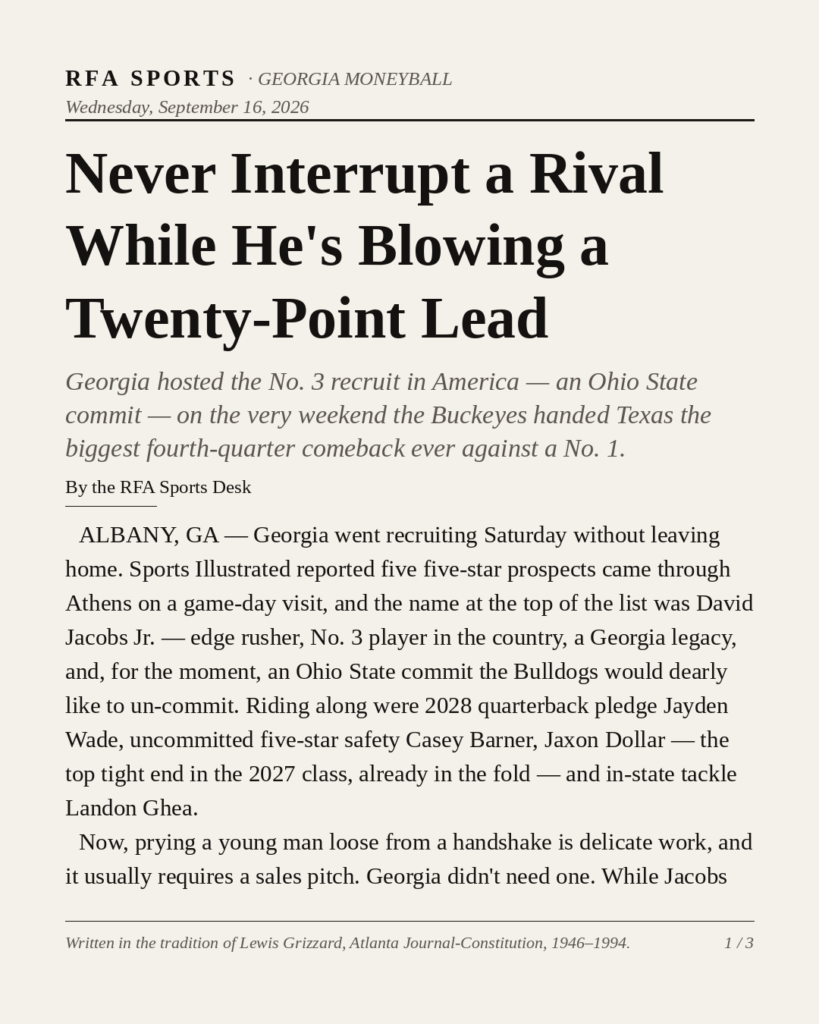 RFA SPORTS · GEORGIA MONEYBALL
Wednesday, September 16, 2026

Never Interrupt a Rival While He's Blowing a Twenty-Point Lead

Georgia hosted the No. 3 recruit in America — an Ohio State commit — on the very weekend the Buckeyes handed Texas the biggest fourth-quarter comeback ever against a No. 1.

By the RFA Sports Desk

ALBANY, GA — Georgia went recruiting Saturday without leaving home. Sports Illustrated reported five five-star prospects came through Athens on a game-day visit, and the name at the top of the list was David Jacobs Jr. — edge rusher, No. 3 player in the country, a Georgia legacy, and, for the moment, an Ohio State commit the Bulldogs would dearly like to un-commit. Riding along were 2028 quarterback pledge Jayden Wade, uncommitted five-star safety Casey Barner, Jaxon Dollar — the top tight end in the 2027 class, already in the fold — and in-state tackle Landon Ghea.

Now, prying a young man loose from a handshake is delicate work, and it usually requires a sales pitch. Georgia didn't need one. While Jacobs

Written in the tradition of Lewis Grizzard, Atlanta Journal-Constitution, 1946–1994. 1 / 3